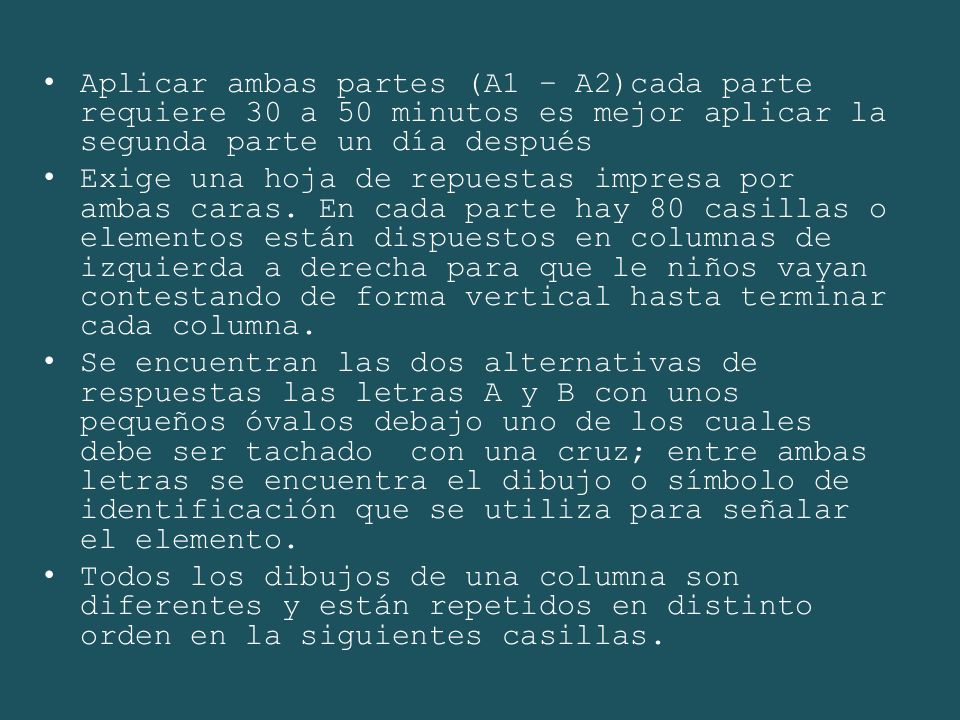 • Aplicar ambas partes (A1 – A2)cada parte requiere 30 a 50 minutos es mejor aplicar la segunda parte un día después
• Exige una hoja de repuestas impresa por ambas caras. En cada parte hay 80 casillas o elementos están dispuestos en columnas de izquierda a derecha para que le niños vayan contestando de forma vertical hasta terminar cada columna.
• Se encuentran las dos alternativas de respuestas las letras A y B con unos pequeños óvalos debajo uno de los cuales debe ser tachado con una cruz; entre ambas letras se encuentra el dibujo o símbolo de identificación que se utiliza para señalar el elemento.
• Todos los dibujos de una columna son diferentes y están repetidos en distinto orden en la siguientes casillas.